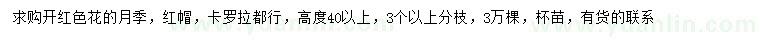 求购开红色花的月季，红帽，卡罗拉都行，高度40以上，3个以上分枝，3万棵，杯苗，有货的联系